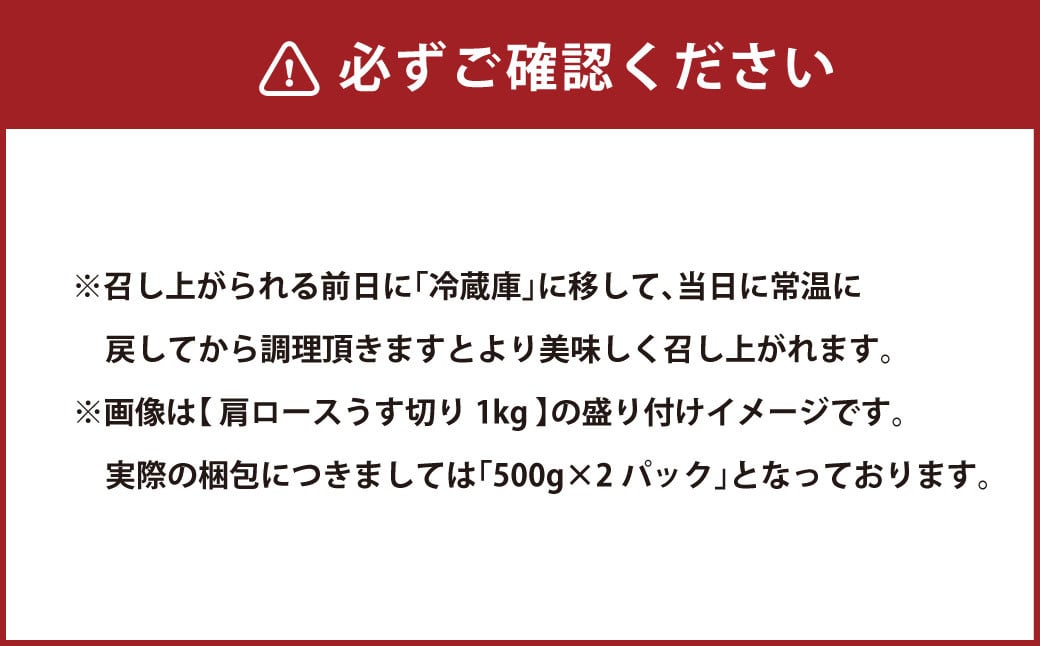 必ずご確認ください

※召し上がられる前日に「冷蔵庫」に移して、当日に常温に戻してから調理頂きますとより美味しく召し上がれます。

※画像は【 肩ロースうす切り 1kg 】の盛り付けイメージです。実際の梱包につきましては「500g×2 パック」となっております。